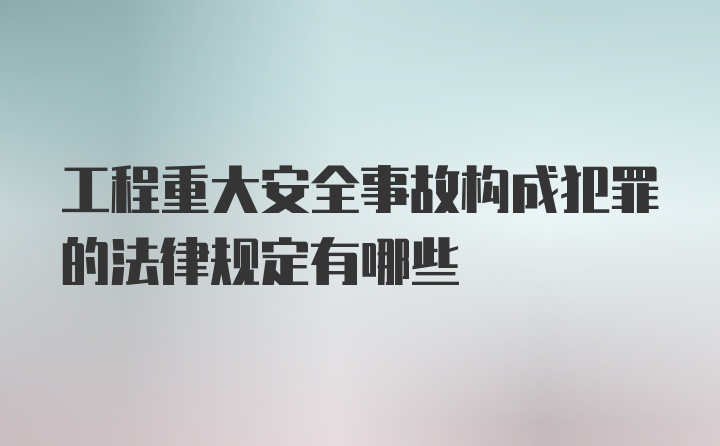 工程重大安全事故构成犯罪的法律规定有哪些